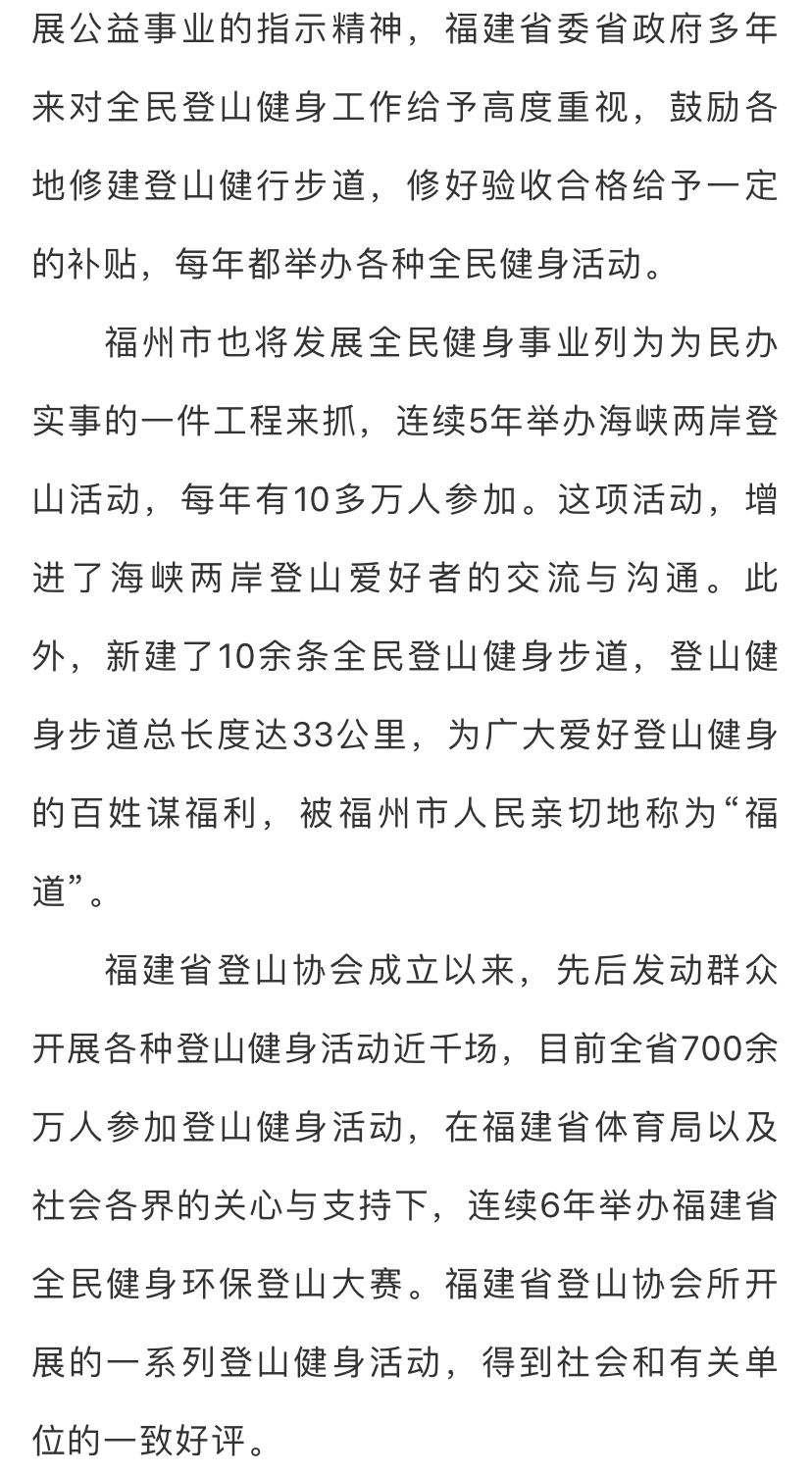 展公益事业的指示精神，福建省委省政府多年来对全民登山健身工作给予高度重视，鼓励各地修建登山健行步道，修好验收合格给予一定的补贴，每年都举办各种全民健身活动。

福州市也将发展全民健身事业列为为民办实事的一件工程来抓，连续5年举办海峡两岸登山活动，每年有10多万人参加。这项活动，增进了海峡两岸登山爱好者的交流与沟通。此外，新建了10余条全民登山健身步道，登山健身步道总长度达33公里，为广大爱好登山健身的百姓谋福利，被福州市人民亲切地称为“福道”。

福建省登山协会成立以来，先后发动群众开展各种登山健身活动近千场，目前全省700余万人参加登山健身活动，在福建省体育局以及社会各界的关心与支持下，连续6年举办福建省全民健身环保登山大赛。福建省登山协会所开展的一系列登山健身活动，得到社会和有关单位的一致好评。